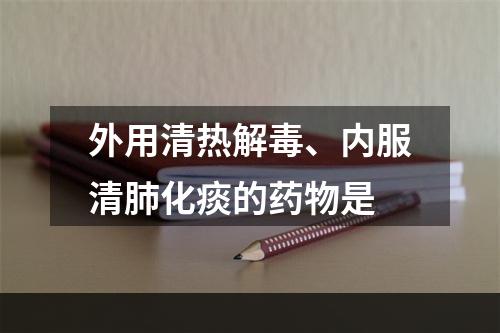 外用清热解毒、内服清肺化痰的药物是